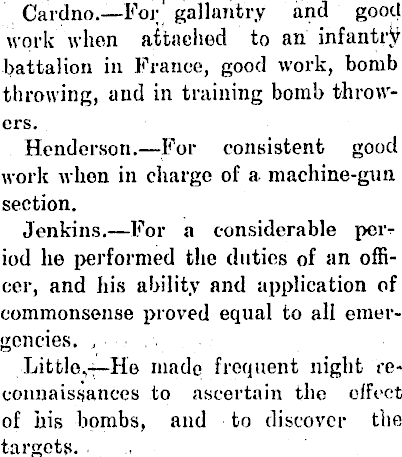 Cardno.—For gallantry and good work when attached to an infantry battalion in France, good work, bomb throwing, and in training bomb throwers.

Henderson.—For consistent good work when in charge of a machine-gun section.

Jenkins.—For a considerable period he performed the duties of an officer, and his ability and application of commonsense proved equal to all emergencies.

Little.—He made frequent night reconnaissances to ascertain the effect of his bombs, and to discover the targets.